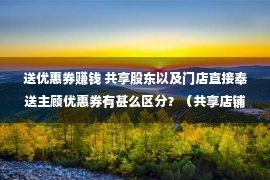 送优惠券赚钱 共享股东以及门店直接奉送主顾优惠券有甚么区分？（共享店铺